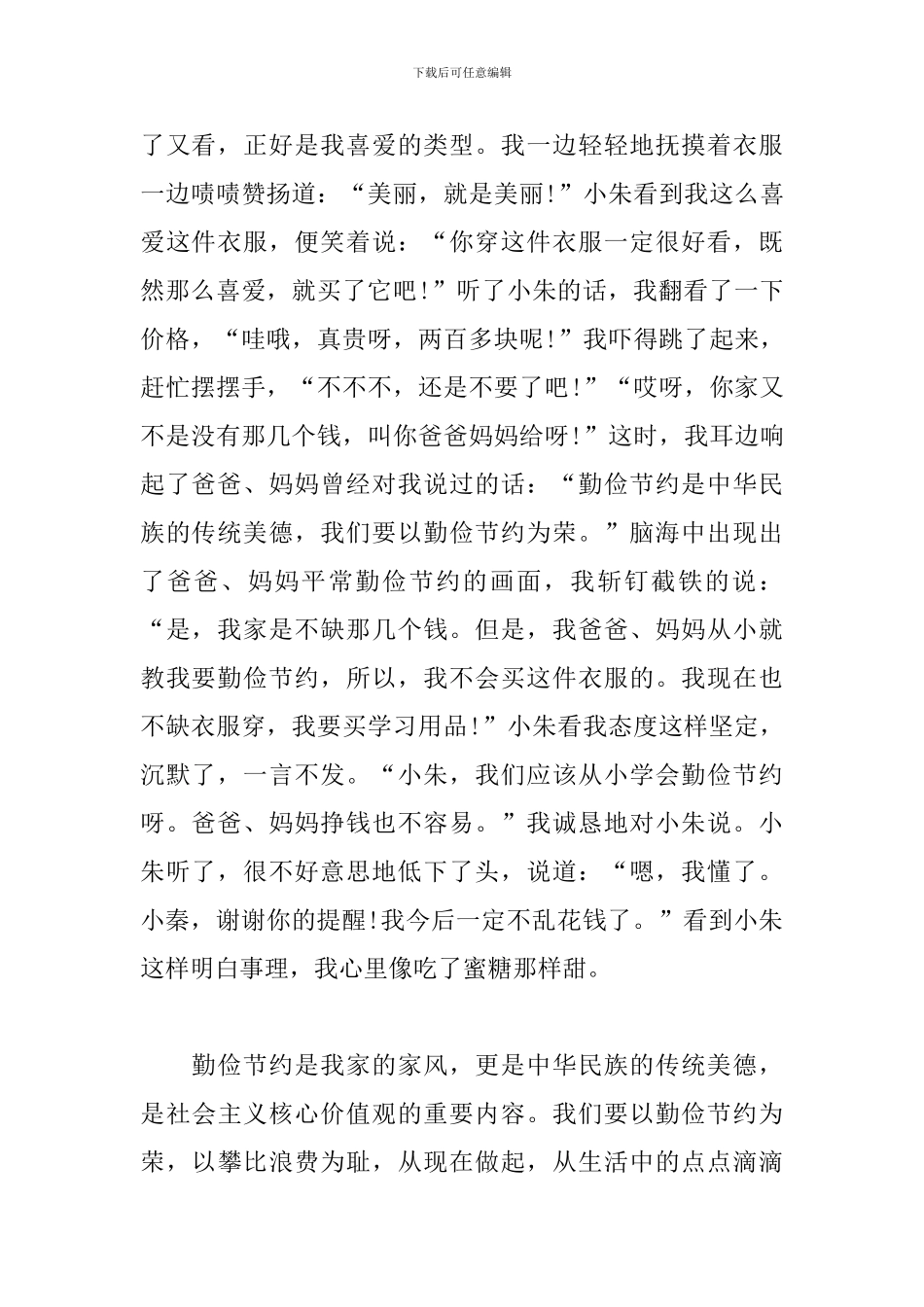 下载后可任意编辑

了又看，正好是我喜爱的类型。我一边轻轻地抚摸着衣服一边啧啧赞扬道：“美丽，就是美丽!”小朱看到我这么喜爱这件衣服，便笑着说：“你穿这件衣服一定很好看，既然那么喜爱，就买了它吧!”听了小朱的话，我翻看了一下价格，“哇哦，真贵呀，两百多块呢!”我吓得跳了起来，赶忙摆摆手，“不不不，还是不要了吧!”“哎呀，你家又不是没有那几个钱，叫你爸爸妈妈给呀!”这时，我耳边响起了爸爸、妈妈曾经对我说过的话：“勤俭节约是中华民族的传统美德，我们要以勤俭节约为荣。”脑海中出现出了爸爸、妈妈平常勤俭节约的画面，我斩钉截铁的说：“是，我家是不缺那几个钱。但是，我爸爸、妈妈从小就教我要勤俭节约，所以，我不会买这件衣服的。我现在也不缺衣服穿，我要买学习用品!”小朱看我态度这样坚定，沉默了，一言不发。“小朱，我们应该从小学会勤俭节约呀。爸爸、妈妈挣钱也不容易。”我诚恳地对小朱说。小朱听了，很不好意思地低下了头，说道：“嗯，我懂了。小秦，谢谢你的提醒!我今后一定不乱花钱了。”看到小朱这样明白事理，我心里像吃了蜜糖那样甜。

勤俭节约是我家的家风，更是中华民族的传统美德，是社会主义核心价值观的重要内容。我们要以勤俭节约为荣，以攀比浪费为耻，从现在做起，从生活中的点点滴滴